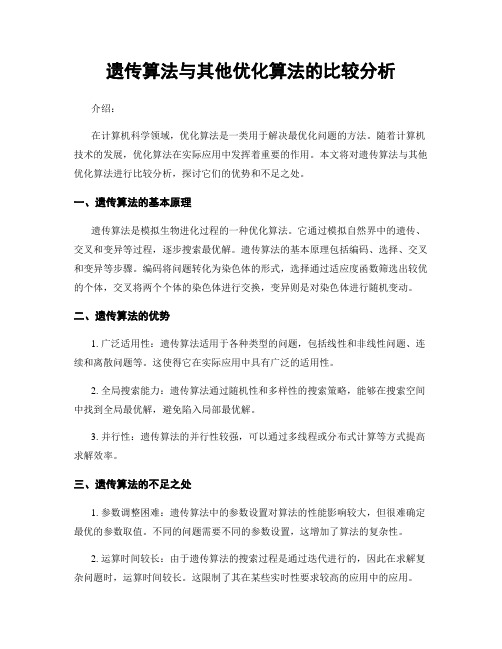 遗传算法与其他优化算法的比较分析

介绍:

在计算机科学领域，优化算法是一类用于解决最优化问题的方法。随着计算机技术的发展，优化算法在实际应用中发挥着重要的作用。本文将对遗传算法与其他优化算法进行比较分析，探讨它们的优势和不足之处。

一、遗传算法的基本原理

遗传算法是模拟生物进化过程的一种优化算法。它通过模拟自然界中的遗传、交叉和变异等过程，逐步搜索最优解。遗传算法的基本原理包括编码、选择、交叉和变异等步骤。编码将问题转化为染色体的形式，选择通过适应度函数筛选出较优的个体，交叉将两个个体的染色体进行交换，变异则是对染色体进行随机变动。

二、遗传算法的优势

1. 广泛适用性：遗传算法适用于各种类型的问题，包括线性和非线性问题、连续和离散问题等。这使得它在实际应用中具有广泛的适用性。

2. 全局搜索能力：遗传算法通过随机性和多样性的搜索策略，能够在搜索空间中找到全局最优解，避免陷入局部最优解。

3. 并行性：遗传算法的并行性较强，可以通过多线程或分布式计算等方式提高求解效率。

三、遗传算法的不足之处

1. 参数调整困难：遗传算法中的参数设置对算法的性能影响较大，但很难确定最优的参数取值。不同的问题需要不同的参数设置，这增加了算法的复杂性。

2. 运算时间较长：由于遗传算法的搜索过程是通过迭代进行的，因此在求解复杂问题时，运算时间较长。这限制了其在某些实时性要求较高的应用中的应用。